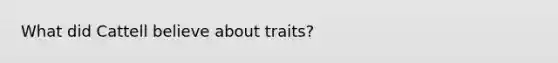 What did Cattell believe about traits?